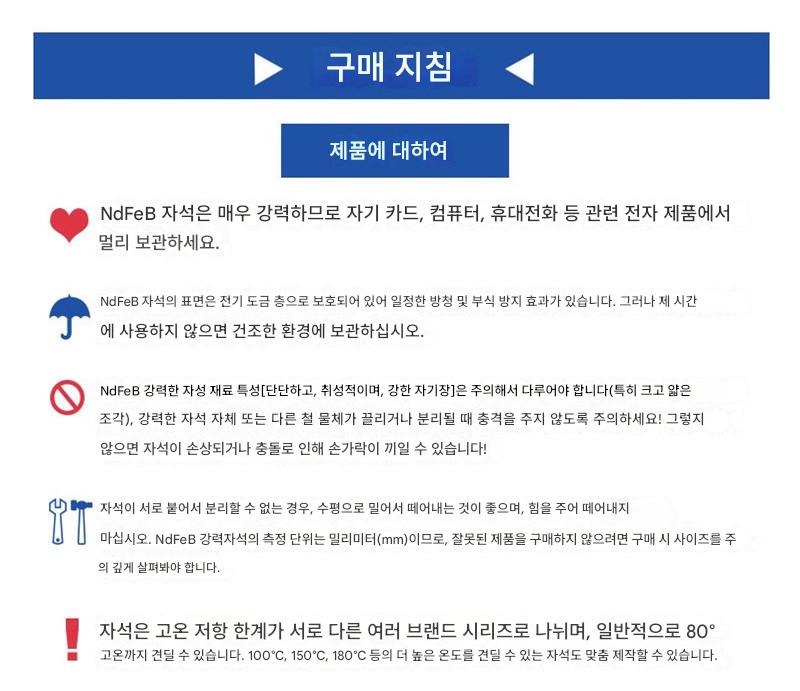 구매 지침

제품에 대하여

NdFeB 자석은 매우 강력하므로 자기 카드, 컴퓨터, 휴대전화 등 관련 전자 제품에서 멀리 보관하세요.

NdFeB 자석의 표면은 전기 도금 층으로 보호되어 있어 일정한 방청 및 부식 방지 효과가 있습니다. 그러나 제 시간에 사용하지 않으면 건조한 환경에 보관하십시오.

NdFeB 강력한 자성 재료 특성[단단하고, 취성적이며, 강한 자기장]은 주의해서 다루어야 합니다(특히 크고 얇은 조각), 강력한 자석 자체 또는 다른 철 물체가 끌리거나 분리될 때 충격을 주지 않도록 주의하세요! 그렇지 않으면 자석이 손상되거나 충돌로 인해 손가락이 끼일 수 있습니다!

자석이 서로 붙어서 분리할 수 없는 경우, 수평으로 밀어서 떼어내는 것이 좋으며, 힘을 주어 떼어내지 마십시오. NdFeB 강력자석의 측정 단위는 밀리미터(mm)이므로, 잘못된 제품을 구매하지 않으려면 구매 시 사이즈를 주의 깊게 살펴봐야 합니다.

자석은 고온 저항 한계가 서로 다른 여러 브랜드 시리즈로 나뉘며, 일반적으로 80° 고온까지 견딜 수 있습니다. 100°C, 150°C, 180°C 등의 더 높은 온도를 견딜 수 있는 자석도 맞춤 제작할 수 있습니다.